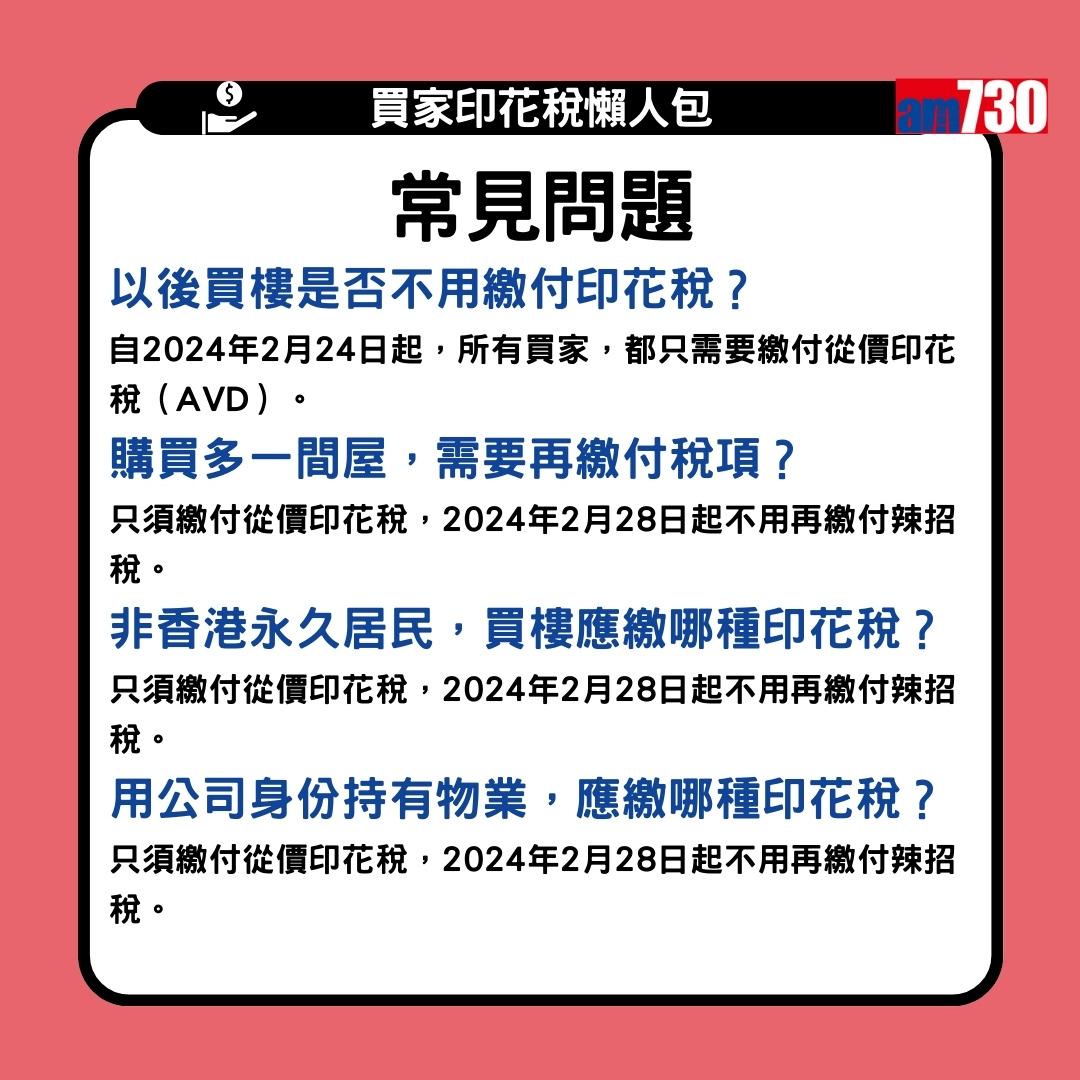 買家印花稅懶人包

am730

常見問題

以後買樓是否不用繳付印花稅？

自2024年2月24日起，所有買家，都只需要繳付從價印花稅（AVD）。

購買多一間屋，需要再繳付稅項？

只須繳付從價印花稅，2024年2月28日起不用再繳付辣招稅。

非香港永久居民，買樓應繳哪種印花稅？

只須繳付從價印花稅，2024年2月28日起不用再繳付辣招稅。

用公司身份持有物業，應繳哪種印花稅？

只須繳付從價印花稅，2024年2月28日起不用再繳付辣招稅。